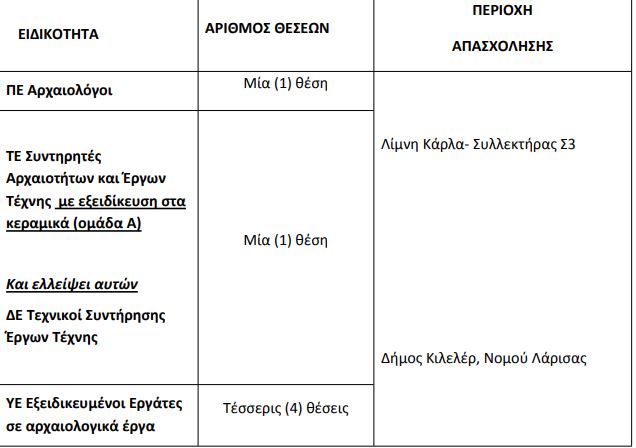 | ΕΙΔΙΚΟΤΗΤΑ | ΑΡΙΘΜΟΣ ΘΕΣΕΩΝ | ΠΕΡΙΟΧΗ ΑΠΑΣΧΟΛΗΣΗΣ |
|---|---|---|
| ΠΕ Αρχαιολόγοι | Μία (1) θέση | Λίμνη Κάρλα- Συλλεκτήρας Σ3 Δήμος Κιλελέρ, Νομού Λάρισας |
| ΤΕ Συντηρητές Αρχαιοτήτων και Έργων Τέχνης με εξειδίκευση στα κεραμικά (ομάδα Α) Και ελλείψει αυτών ΔΕ Τεχνικοί Συντήρησης Έργων Τέχνης | Μία (1) θέση | |
| ΥΕ Εξειδικευμένοι Εργάτες σε αρχαιολογικά έργα | Τέσσερις (4) θέσεις | |